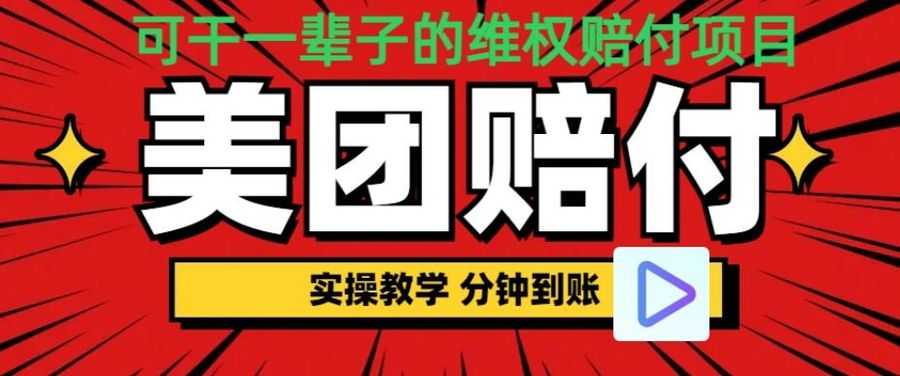 可干一辈子的维权赔付项目

美团赔付

实操教学 分钟到账